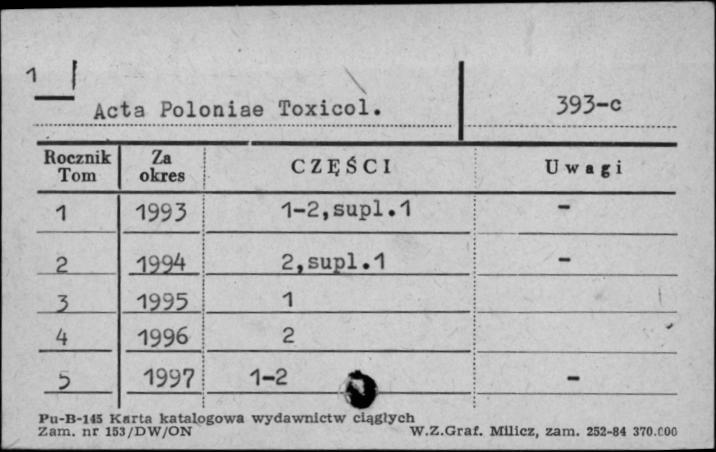 1

Acta Poloniae Toxicol. 393-c

| Rocznik Tom | Za okres | CZĘŚCI | Uwagi |
|---|---|---|---|
| 1 | 1993 | 1-2,supl.1 | - |
| 2 | 1994 | 2,supl.1 | - |
| 3 | 1995 | 1 | |
| 4 | 1996 | 2 | |
| 5 | 1997 | 1-2 | - |

Pu-B-145 Karta katalogowa wydawnictw ciągłych
Zam. nr 153/DW/ON W.Z.Graf. Milicz, zam. 252-84 370.000